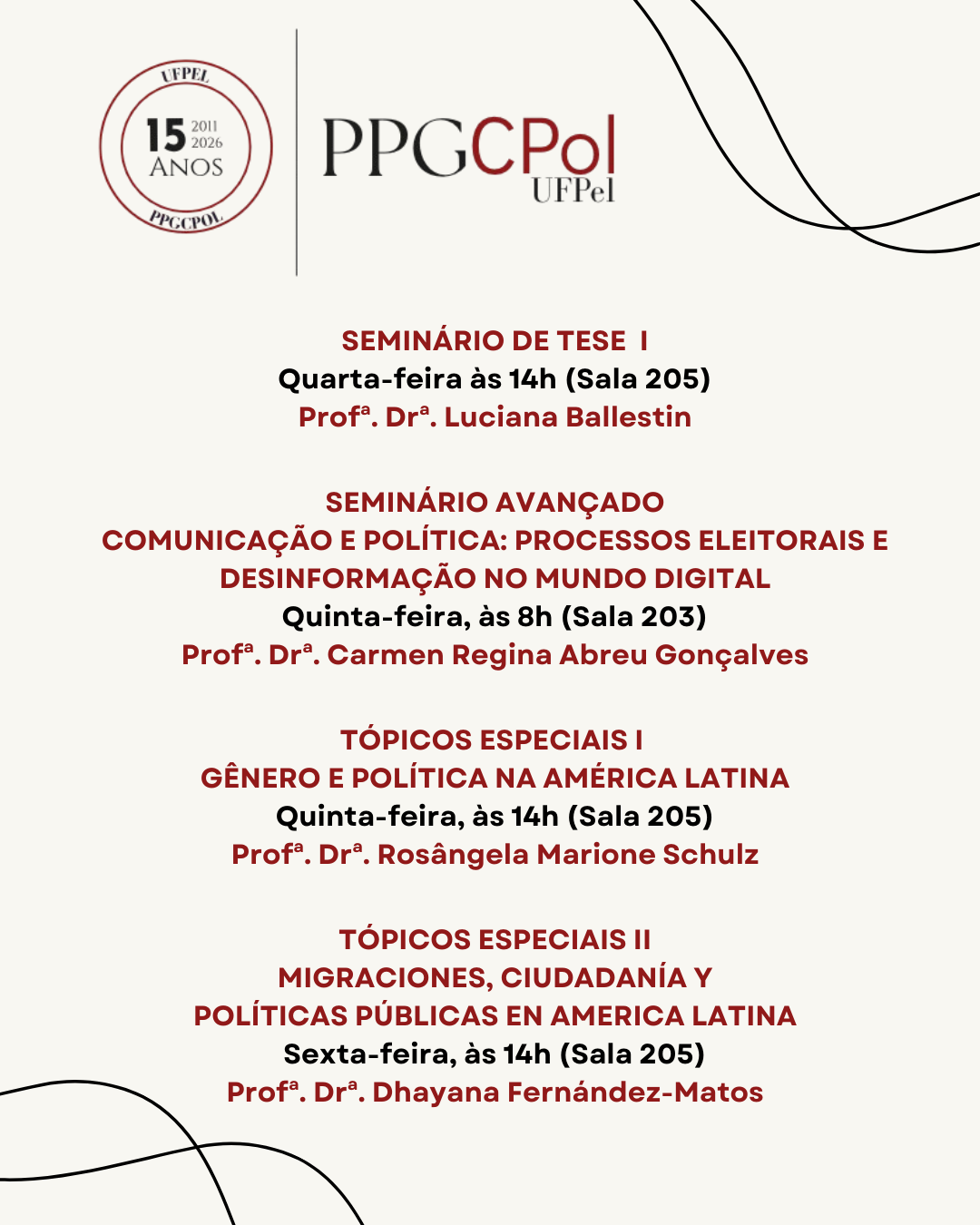 UFPEL
15 2011 2026
ANOS
PPGCPOL

PPGCPol
UFPel

SEMINÁRIO DE TESE I
Quarta-feira às 14h (Sala 205)
Profª. Drª. Luciana Ballestin

SEMINÁRIO AVANÇADO
COMUNICAÇÃO E POLÍTICA: PROCESSOS ELEITORAIS E DESINFORMAÇÃO NO MUNDO DIGITAL
Quinta-feira, às 8h (Sala 203)
Profª. Drª. Carmen Regina Abreu Gonçalves

TÓPICOS ESPECIAIS I
GÊNERO E POLÍTICA NA AMÉRICA LATINA
Quinta-feira, às 14h (Sala 205)
Profª. Drª. Rosângela Marione Schulz

TÓPICOS ESPECIAIS II
MIGRACIONES, CIUDADANÍA Y
POLÍTICAS PÚBLICAS EN AMERICA LATINA
Sexta-feira, às 14h (Sala 205)
Profª. Drª. Dhayana Fernández-Matos